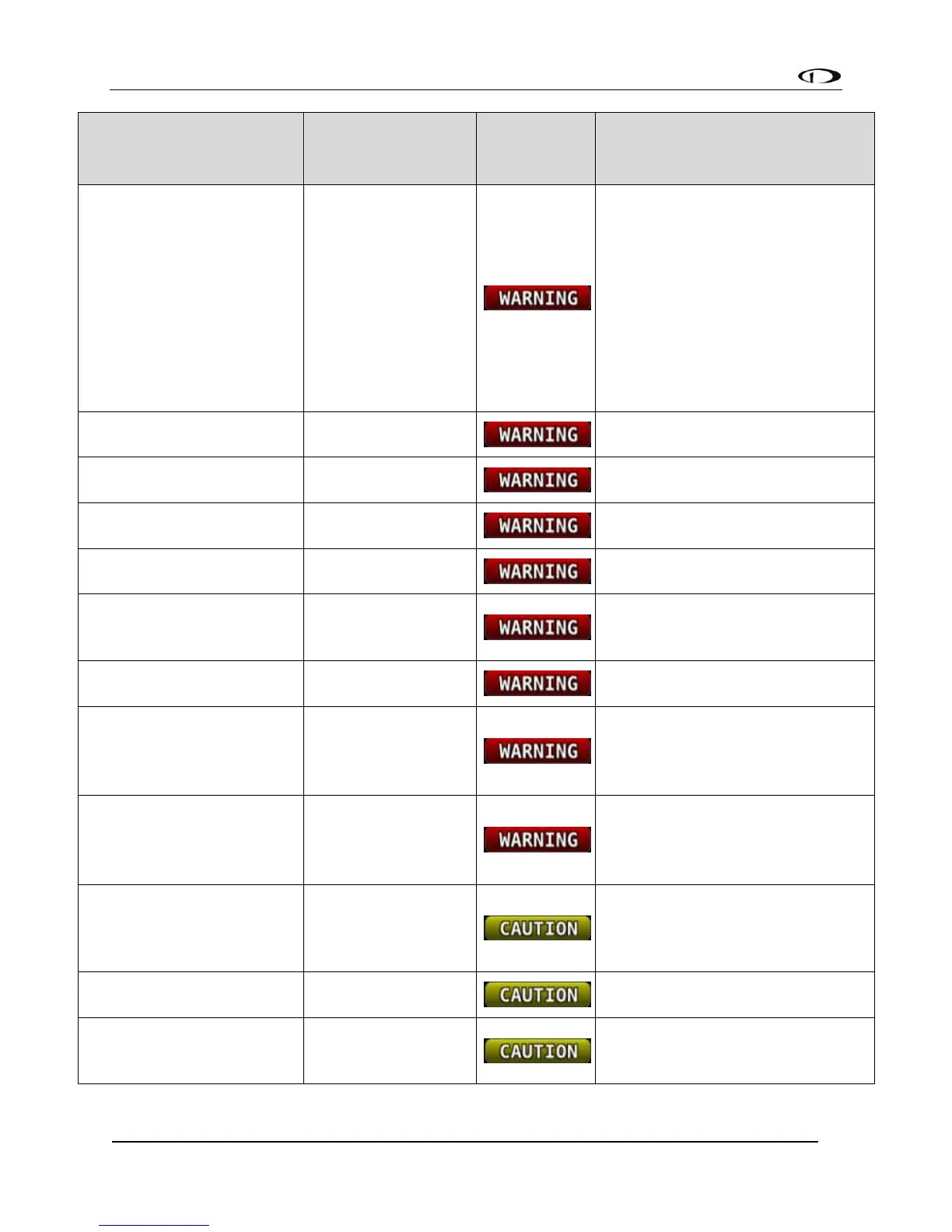 | | | | |
|---|---|---|---|
| | | WARNING | |
| | | WARNING | |
| | | WARNING | |
| | | WARNING | |
| | | WARNING | |
| | | WARNING | |
| | | WARNING | |
| | | WARNING | |
| | | WARNING | |
| | | CAUTION | |
| | | CAUTION | |
| | | CAUTION | |